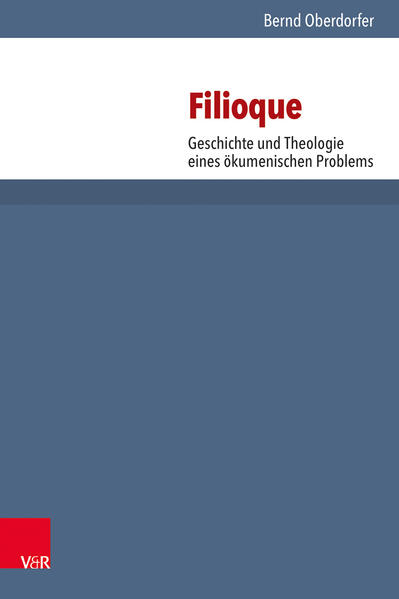 Bernd Oberdorfer

Filioque

Geschichte und Theologie eines ökumenischen Problems

V&R